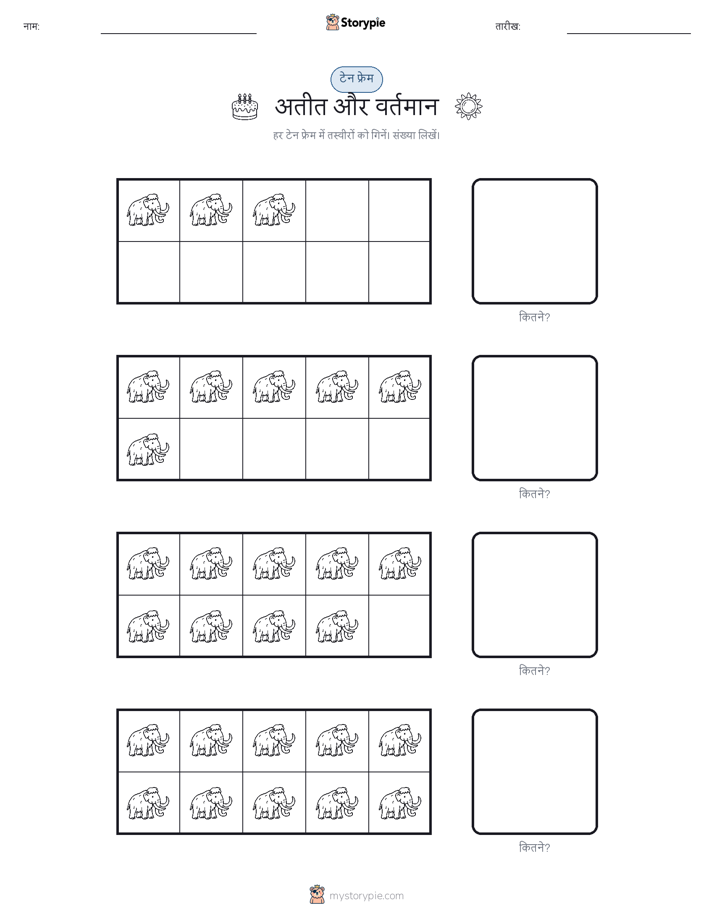 नाम:

Storypie

तारीख:

टेन फ्रेम

अतीत और वर्तमान

हर टेन फ्रेम में तस्वीरों को गिनें। संख्या लिखें।

कितने?

कितने?

कितने?

कितने?

mystorypie.com